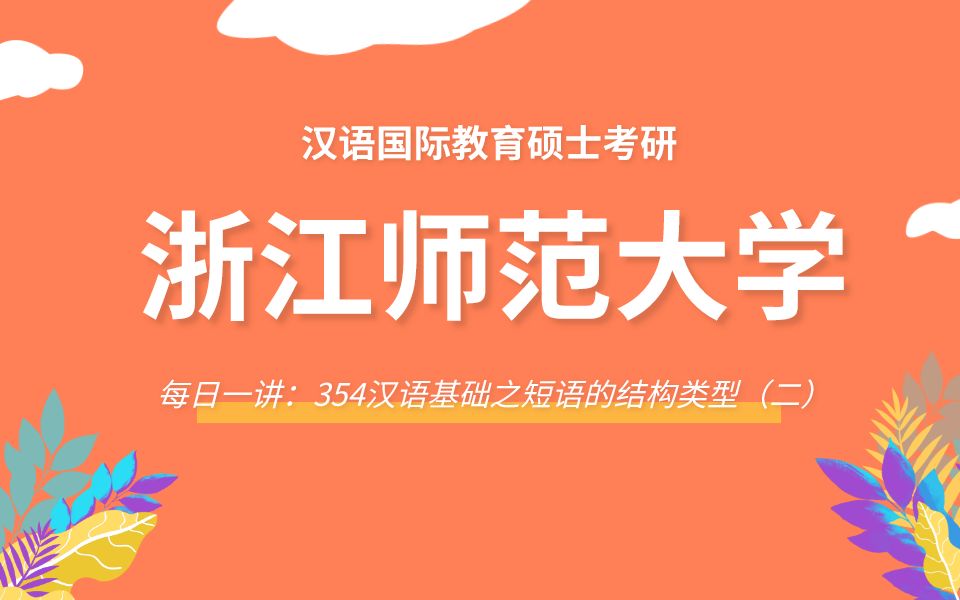 汉语国际教育硕士考研

浙江师范大学

每日一讲：354汉语基础之短语的结构类型（二）